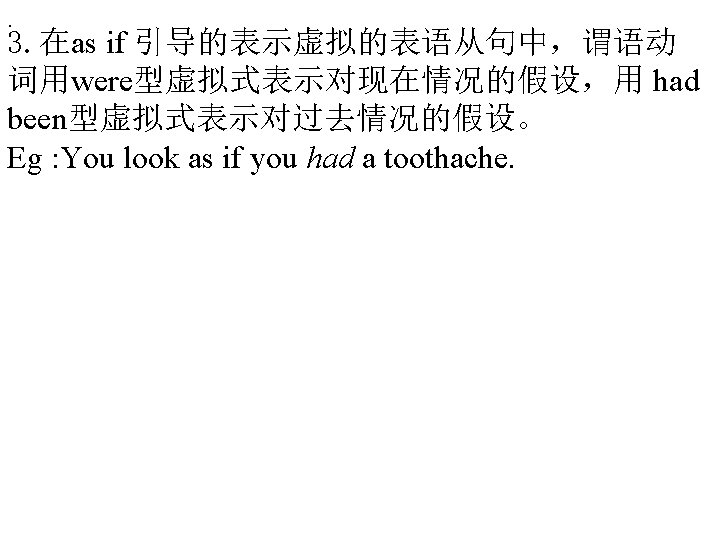 3.在as if引导的表示虚拟的表语从句中，谓语动词用were型虚拟式表示对现在情况的假设，用had been型虚拟式表示对过去情况的假设。

Eg :You look as if you had a toothache.